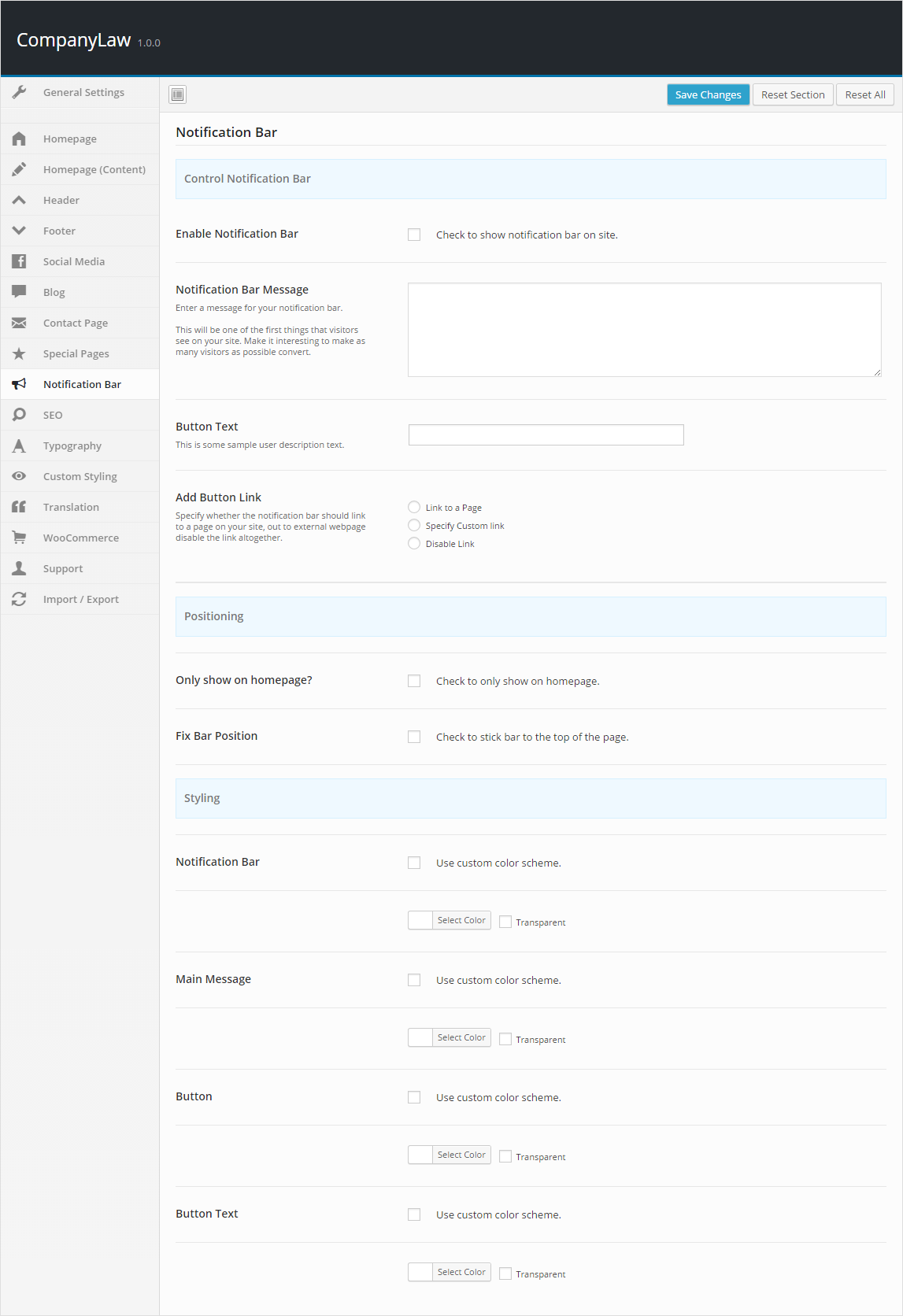 CompanyLaw 1.0.0

General Settings
Homepage
Homepage (Content)
Header
Footer
Social Media
Blog
Contact Page
Special Pages
Notification Bar
SEO
Typography
Custom Styling
Translation
WooCommerce
Support
Import / Export

Save Changes Reset Section Reset All

Notification Bar

Control Notification Bar

Enable Notification Bar
Check to show notification bar on site.

Notification Bar Message
Enter a message for your notification bar.

This will be one of the first things that visitors see on your site. Make it interesting to make as many visitors as possible convert.

Button Text
This is some sample user description text.

Add Button Link
Specify whether the notification bar should link to a page on your site, out to external webpage disable the link altogether.
Link to a Page
Specify Custom link
Disable Link

Positioning

Only show on homepage?
Check to only show on homepage.

Fix Bar Position
Check to stick bar to the top of the page.

Styling

Notification Bar
Use custom color scheme.
Select Color Transparent

Main Message
Use custom color scheme.
Select Color Transparent

Button
Use custom color scheme.
Select Color Transparent

Button Text
Use custom color scheme.
Select Color Transparent